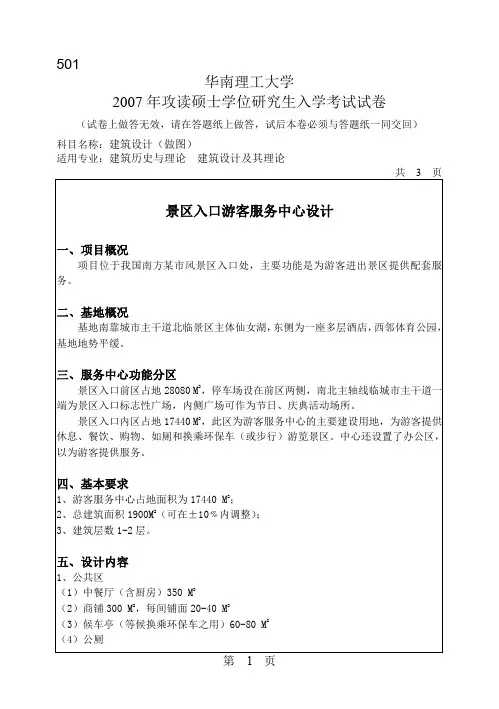 501

华南理工大学
2007 年攻读硕士学位研究生入学考试试卷

（试卷上做答无效，请在答题纸上做答，试后本卷必须与答题纸一同交回）

科目名称：建筑设计（做图）
适用专业：建筑历史与理论　建筑设计及其理论

共 3 页

景区入口游客服务中心设计

一、项目概况
项目位于我国南方某市风景区入口处，主要功能是为游客进出景区提供配套服务。

二、基地概况
基地南靠城市主干道北临景区主体仙女湖，东侧为一座多层酒店，西邻体育公园，基地地势平缓。

三、服务中心功能分区
景区入口前区占地 28080 $M^2$，停车场设在前区两侧，南北主轴线临城市主干道一端为景区入口标志性广场，内侧广场可作为节日、庆典活动场所。
景区入口内区占地 17440 $M^2$，此区为游客服务中心的主要建设用地，为游客提供休息、餐饮、购物、如厕和换乘环保车（或步行）游览景区。中心还设置了办公区，以为游客提供服务。

四、基本要求
1、游客服务中心占地面积为 17440 $M^2$；
2、总建筑面积 1900$M^2$（可在±10％内调整）；
3、建筑层数 1-2 层。

五、设计内容
1、公共区
（1）中餐厅（含厨房）350 $M^2$
（2）商铺 300 $M^2$，每间铺面 20-40 $M^2$
（3）候车亭（等候换乘环保车之用）60-80 $M^2$
（4）公厕

第 1 页